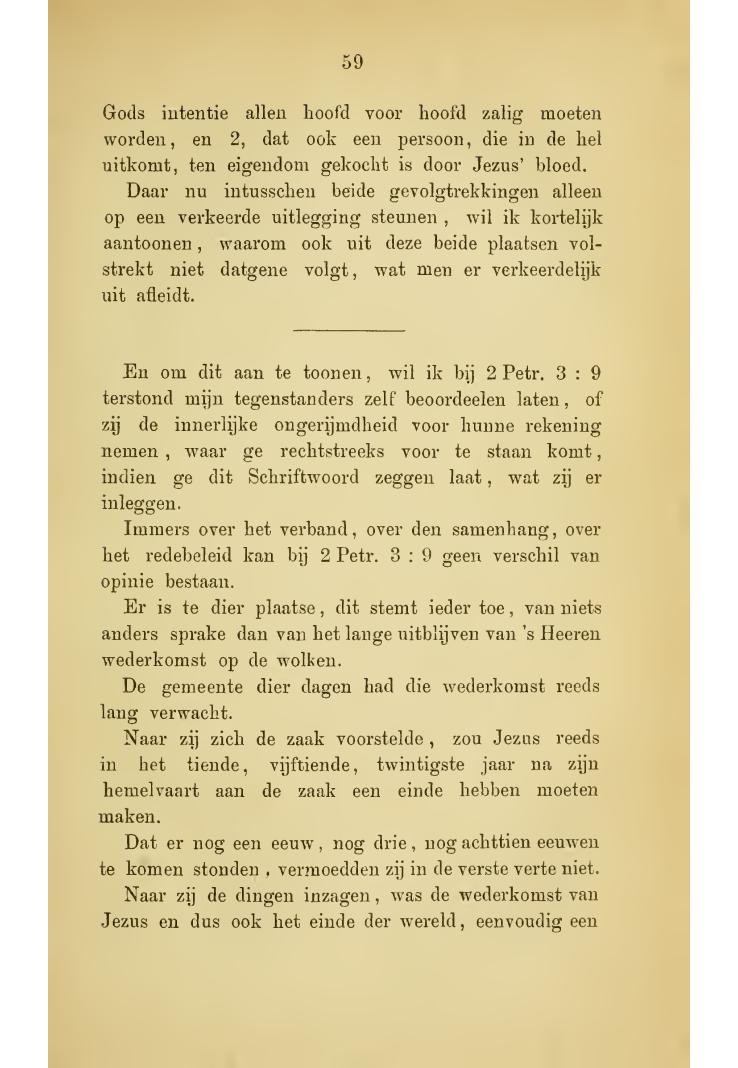 59

Gods intentie allen hoofd voor hoofd zalig moeten worden, en 2, dat ook een persoon, die in de hel uitkomt, ten eigendom gekocht is door Jezus' bloed.

Daar nu intusschen beide gevolgtrekkingen alleen op een verkeerde uitlegging steunen, wil ik kortelijk aantoonen, waarom ook uit deze beide plaatsen volstrekt niet datgene volgt, wat men er verkeerdelijk uit afleidt.

En om dit aan te toonen, wil ik bij 2 Petr. 3 : 9 terstond mijn tegenstanders zelf beoordeelen laten, of zij de innerlijke ongerijmdheid voor hunne rekening nemen, waar ge rechtstreeks voor te staan komt, indien ge dit Schriftwoord zeggen laat, wat zij er inleggen.

Immers over het verband, over den samenhang, over het redebeleid kan bij 2 Petr. 3 : 9 geen verschil van opinie bestaan.

Er is te dier plaatse, dit stemt ieder toe, van niets anders sprake dan van het lange uitblijven van 's Heeren wederkomst op de wolken.

De gemeente dier dagen had die wederkomst reeds lang verwacht.

Naar zij zich de zaak voorstelde, zou Jezus reeds in het tiende, vijftiende, twintigste jaar na zijn hemelvaart aan de zaak een einde hebben moeten maken.

Dat er nog een eeuw, nog drie, nog achttien eeuwen te komen stonden, vermoedden zij in de verste verte niet.

Naar zij de dingen inzagen, was de wederkomst van Jezus en dus ook het einde der wereld, eenvoudig een